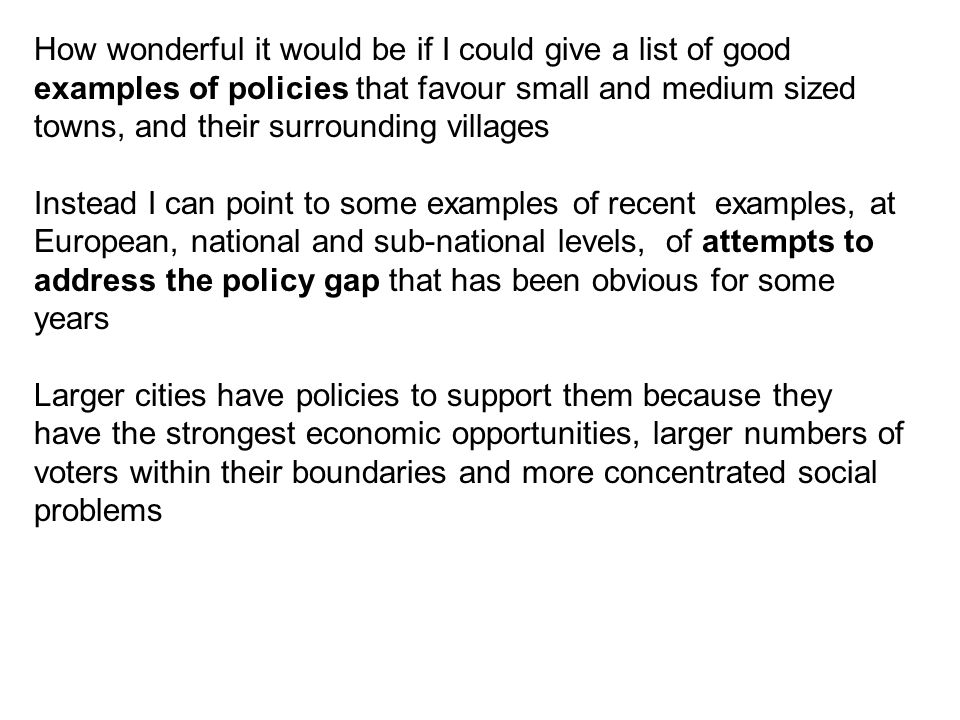 How wonderful it would be if I could give a list of good examples of policies that favour small and medium sized towns, and their surrounding villages

Instead I can point to some examples of recent examples, at European, national and sub-national levels, of attempts to address the policy gap that has been obvious for some years

Larger cities have policies to support them because they have the strongest economic opportunities, larger numbers of voters within their boundaries and more concentrated social problems